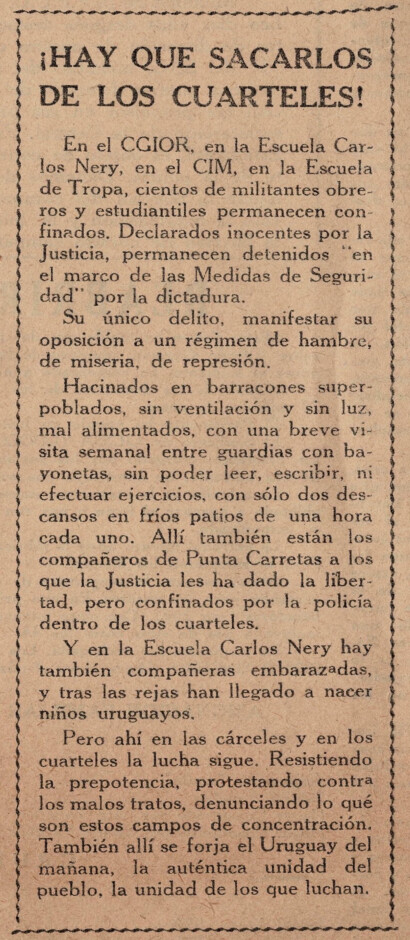 ¡HAY QUE SACARLOS DE LOS CUARTELES!

En el CGIOR, en la Escuela Carlos Nery, en el CIM, en la Escuela de Tropa, cientos de militantes obreros y estudiantiles permanecen confinados. Declarados inocentes por la Justicia, permanecen detenidos "en el marco de las Medidas de Seguridad" por la dictadura.

Su único delito, manifestar su oposición a un régimen de hambre, de miseria, de represión.

Hacinados en barracones superpoblados, sin ventilación y sin luz, mal alimentados, con una breve visita semanal entre guardias con bayonetas, sin poder leer, escribir, ni efectuar ejercicios, con sólo dos descansos en fríos patios de una hora cada uno. Allí también están los compañeros de Punta Carretas a los que la Justicia les ha dado la libertad, pero confinados por la policía dentro de los cuarteles.

Y en la Escuela Carlos Nery hay también compañeras embarazadas, y tras las rejas han llegado a nacer niños uruguayos.

Pero ahí en las cárceles y en los cuarteles la lucha sigue. Resistiendo la prepotencia, protestando contra los malos tratos, denunciando lo qué son estos campos de concentración. También allí se forja el Uruguay del mañana, la auténtica unidad del pueblo, la unidad de los que luchan.